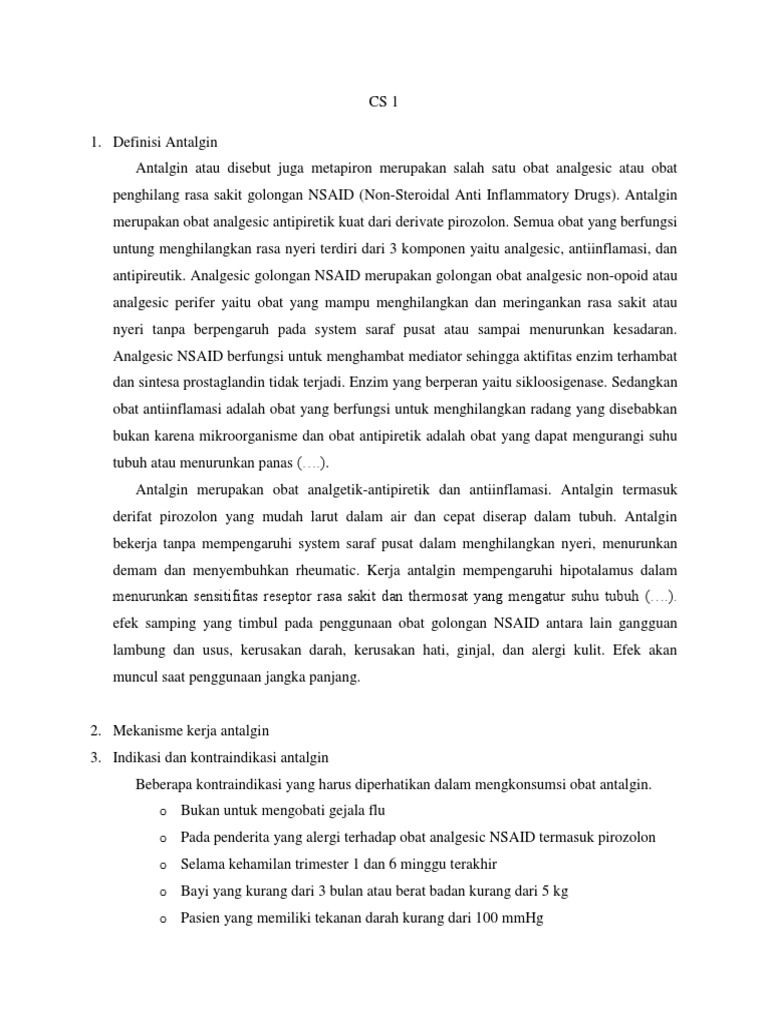 CS 1

1. Definisi Antalgin

Antalgin atau disebut juga metapiron merupakan salah satu obat analgesic atau obat penghilang rasa sakit golongan NSAID (Non-Steroidal Anti Inflammatory Drugs). Antalgin merupakan obat analgesic antipiretik kuat dari derivate pirozolon. Semua obat yang berfungsi untung menghilangkan rasa nyeri terdiri dari 3 komponen yaitu analgesic, antiinflamasi, dan antipireutik. Analgesic golongan NSAID merupakan golongan obat analgesic non-opoid atau analgesic perifer yaitu obat yang mampu menghilangkan dan meringankan rasa sakit atau nyeri tanpa berpengaruh pada system saraf pusat atau sampai menurunkan kesadaran. Analgesic NSAID berfungsi untuk menghambat mediator sehingga aktifitas enzim terhambat dan sintesa prostaglandin tidak terjadi. Enzim yang berperan yaitu sikloosigenase. Sedangkan obat antiinflamasi adalah obat yang berfungsi untuk menghilangkan radang yang disebabkan bukan karena mikroorganisme dan obat antipiretik adalah obat yang dapat mengurangi suhu tubuh atau menurunkan panas (….).

Antalgin merupakan obat analgetik-antipiretik dan antiinflamasi. Antalgin termasuk derifat pirozolon yang mudah larut dalam air dan cepat diserap dalam tubuh. Antalgin bekerja tanpa mempengaruhi system saraf pusat dalam menghilangkan nyeri, menurunkan demam dan menyembuhkan rheumatic. Kerja antalgin mempengaruhi hipotalamus dalam menurunkan sensitifitas reseptor rasa sakit dan thermosat yang mengatur suhu tubuh (….). efek samping yang timbul pada penggunaan obat golongan NSAID antara lain gangguan lambung dan usus, kerusakan darah, kerusakan hati, ginjal, dan alergi kulit. Efek akan muncul saat penggunaan jangka panjang.

2. Mekanisme kerja antalgin
3. Indikasi dan kontraindikasi antalgin

Beberapa kontraindikasi yang harus diperhatikan dalam mengkonsumsi obat antalgin.

o Bukan untuk mengobati gejala flu
o Pada penderita yang alergi terhadap obat analgesic NSAID termasuk pirozolon
o Selama kehamilan trimester 1 dan 6 minggu terakhir
o Bayi yang kurang dari 3 bulan atau berat badan kurang dari 5 kg
o Pasien yang memiliki tekanan darah kurang dari 100 mmHg